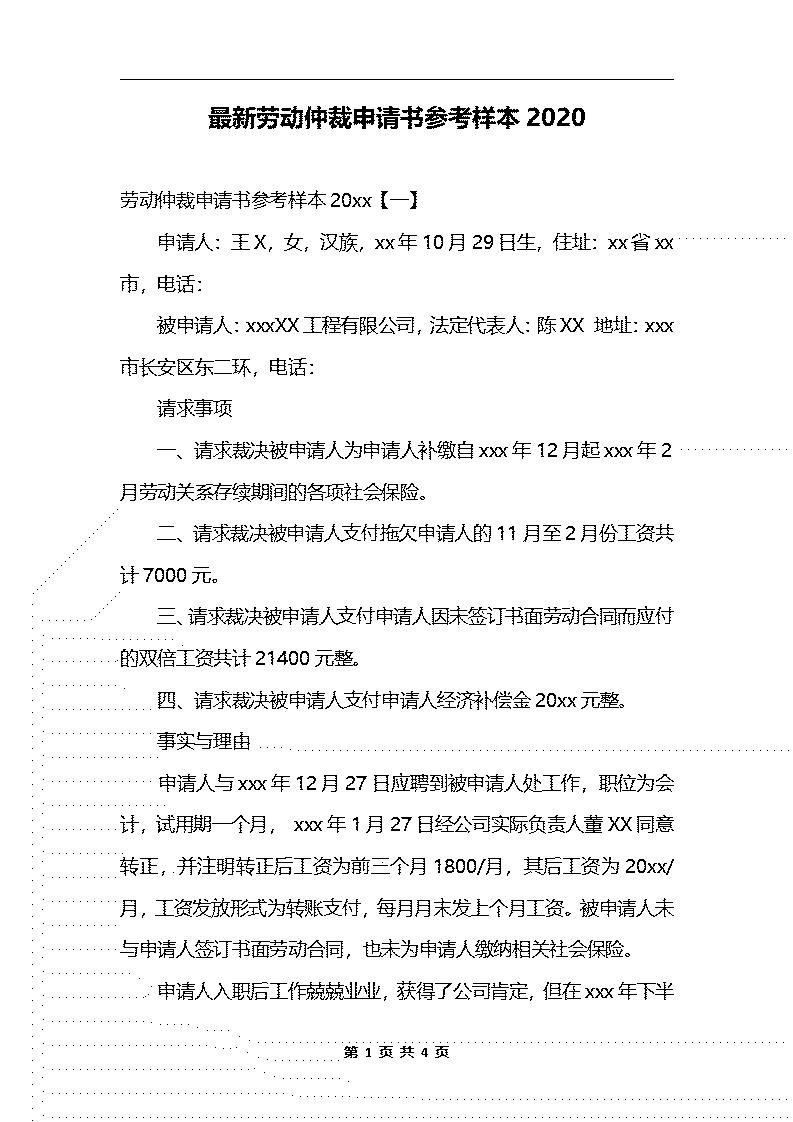 最新劳动仲裁申请书参考样本 2020

劳动仲裁申请书参考样本 20xx【一】

申请人：王 X，女，汉族，xx 年 10 月 29 日生，住址：xx 省 xx 市，电话：

被申请人：xxxXX 工程有限公司，法定代表人：陈 XX 地址：xxx 市长安区东二环，电话：

请求事项

一、请求裁决被申请人为申请人补缴自 xxx 年 12 月起 xxx 年 2 月劳动关系存续期间的各项社会保险。

二、请求裁决被申请人支付拖欠申请人的 11 月至 2 月份工资共计 7000 元。

三、请求裁决被申请人支付申请人因未签订书面劳动合同而应付的双倍工资共计 21400 元整。

四、请求裁决被申请人支付申请人经济补偿金 20xx 元整。

事实与理由

申请人与 xxx 年 12 月 27 日应聘到被申请人处工作，职位为会计，试用期一个月， xxx 年 1 月 27 日经公司实际负责人董 XX 同意转正，并注明转正后工资为前三个月 1800/月，其后工资为 20xx/月，工资发放形式为转账支付，每月月末发上个月工资。被申请人未与申请人签订书面劳动合同，也未为申请人缴纳相关社会保险。

申请人入职后工作兢兢业业，获得了公司肯定，但在 xxx 年下半

第 1 页 共 4 页